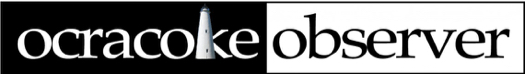 ocracoke observer